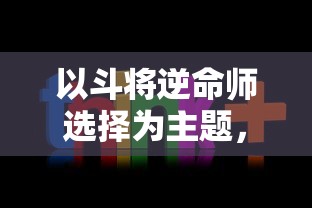 以斗将逆命师选择为主题，